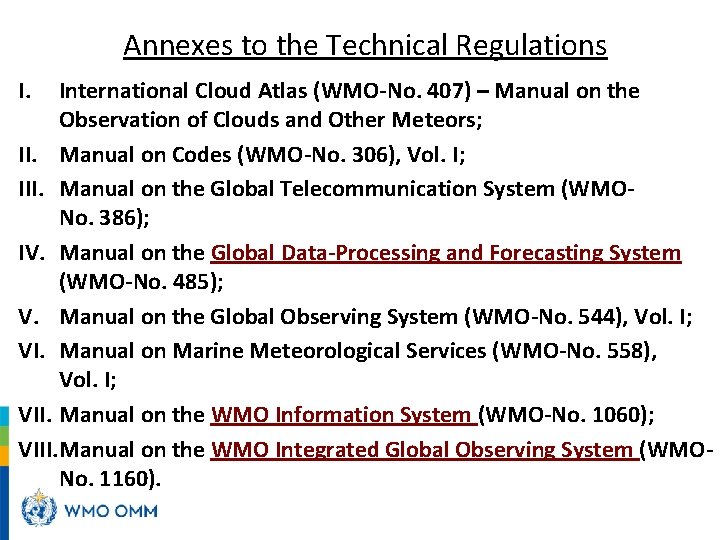 Annexes to the Technical Regulations

I. International Cloud Atlas (WMO-No. 407) – Manual on the Observation of Clouds and Other Meteors;

II. Manual on Codes (WMO-No. 306), Vol. I;

III. Manual on the Global Telecommunication System (WMO-No. 386);

IV. Manual on the Global Data-Processing and Forecasting System (WMO-No. 485);

V. Manual on the Global Observing System (WMO-No. 544), Vol. I;

VI. Manual on Marine Meteorological Services (WMO-No. 558), Vol. I;

VII. Manual on the WMO Information System (WMO-No. 1060);

VIII. Manual on the WMO Integrated Global Observing System (WMO-No. 1160).

WMO OMM